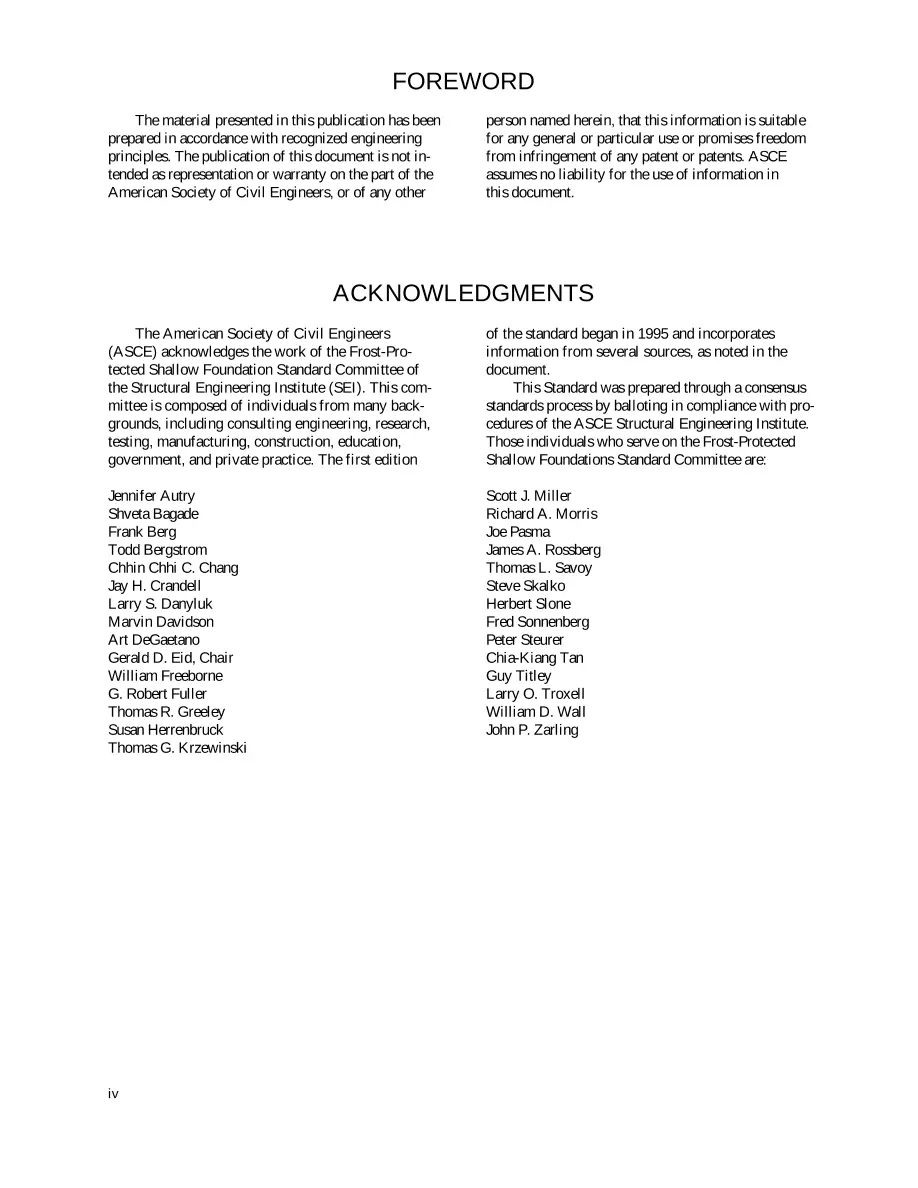 FOREWORD

The material presented in this publication has been prepared in accordance with recognized engineering principles. The publication of this document is not intended as representation or warranty on the part of the American Society of Civil Engineers, or of any other person named herein, that this information is suitable for any general or particular use or promises freedom from infringement of any patent or patents. ASCE assumes no liability for the use of information in this document.

ACKNOWLEDGMENTS

The American Society of Civil Engineers (ASCE) acknowledges the work of the Frost-Protected Shallow Foundation Standard Committee of the Structural Engineering Institute (SEI). This committee is composed of individuals from many backgrounds, including consulting engineering, research, testing, manufacturing, construction, education, government, and private practice. The first edition of the standard began in 1995 and incorporates information from several sources, as noted in the document.

This Standard was prepared through a consensus standards process by balloting in compliance with procedures of the ASCE Structural Engineering Institute. Those individuals who serve on the Frost-Protected Shallow Foundations Standard Committee are:

Jennifer Autry
Shveta Bagade
Frank Berg
Todd Bergstrom
Chhin Chhi C. Chang
Jay H. Crandell
Larry S. Danyluk
Marvin Davidson
Art DeGaetano
Gerald D. Eid, Chair
William Freeborne
G. Robert Fuller
Thomas R. Greeley
Susan Herrenbruck
Thomas G. Krzewinski

Scott J. Miller
Richard A. Morris
Joe Pasma
James A. Rossberg
Thomas L. Savoy
Steve Skalko
Herbert Slone
Fred Sonnenberg
Peter Steurer
Chia-Kiang Tan
Guy Titley
Larry O. Troxell
William D. Wall
John P. Zarling

iv